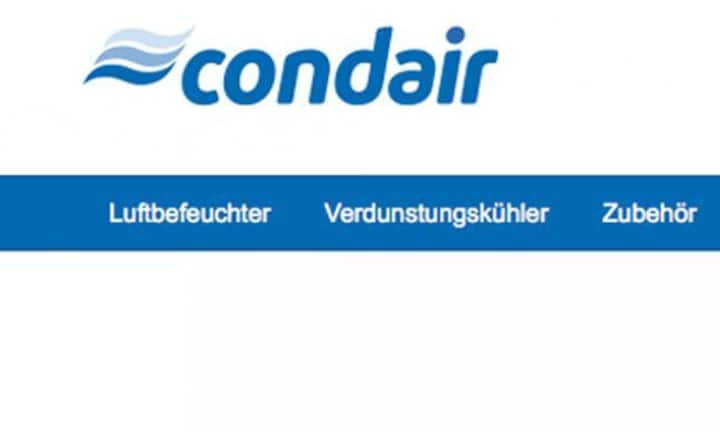 condair

Luftbefeuchter Verdunstungskühler Zubehör